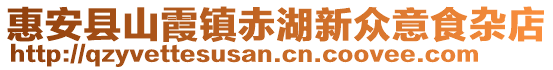 惠安县山霞镇赤湖新众意食杂店
http://qzyvettesusan.cn.coovee.com